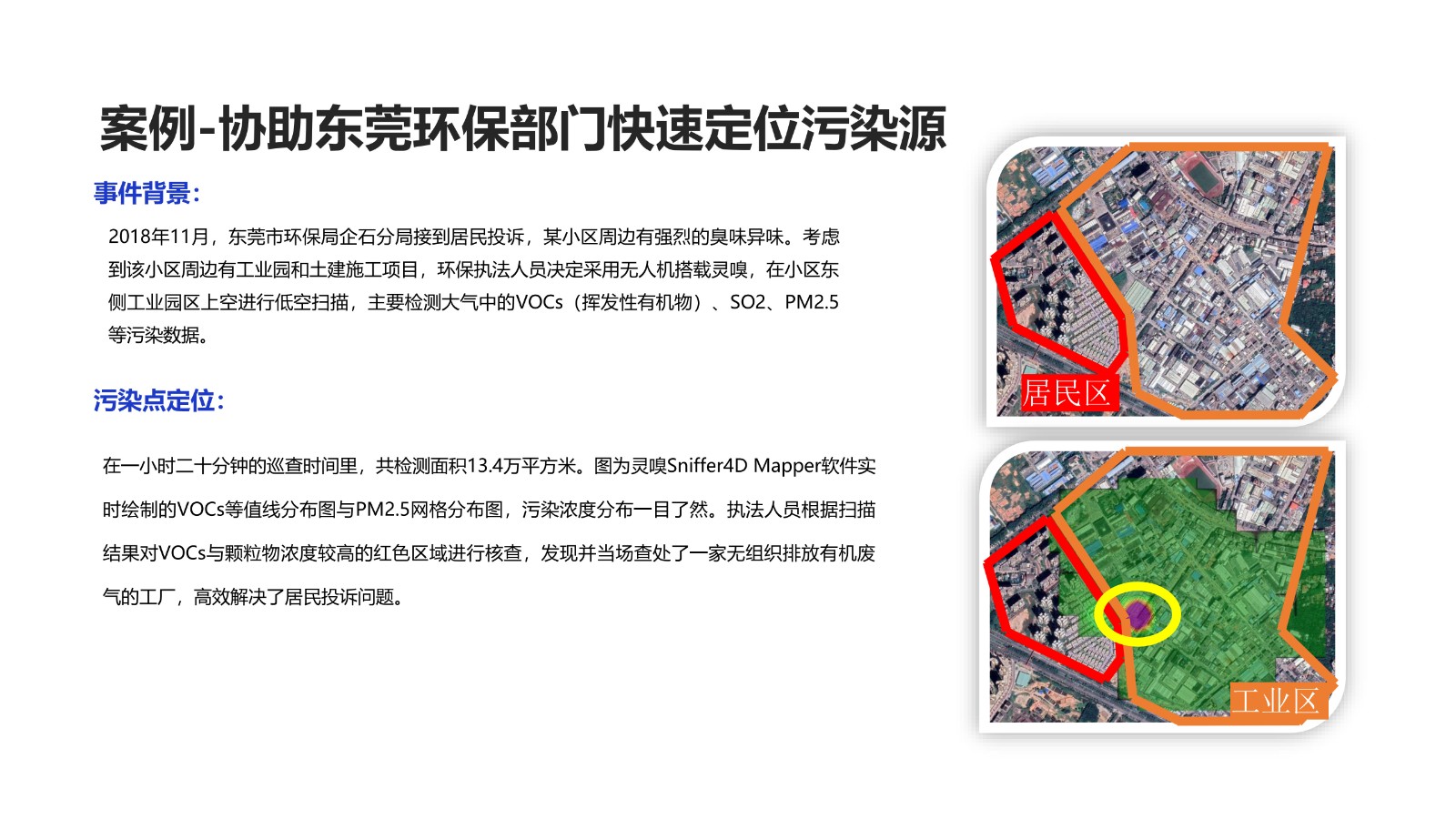 案例-协助东莞环保部门快速定位污染源

事件背景：

2018年11月，东莞市环保局企石分局接到居民投诉，某小区周边有强烈的臭味异味。考虑到该小区周边有工业园和土建施工项目，环保执法人员决定采用无人机搭载灵嗅，在小区东侧工业园区上空进行低空扫描，主要检测大气中的VOCs（挥发性有机物）、SO2、PM2.5等污染数据。

污染点定位：

在一小时二十分钟的巡查时间里，共检测面积13.4万平方米。图为灵嗅Sniffer4D Mapper软件实时绘制的VOCs等值线分布图与PM2.5网格分布图，污染浓度分布一目了然。执法人员根据扫描结果对VOCs与颗粒物浓度较高的红色区域进行核查，发现并当场查处了一家无组织排放有机废气的工厂，高效解决了居民投诉问题。

居民区

工业区